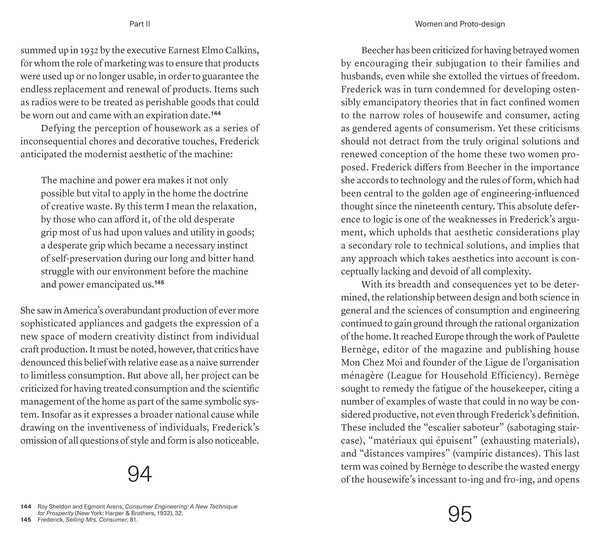 Part II

summed up in 1932 by the executive Earnest Elmo Calkins, for whom the role of marketing was to ensure that products were used up or no longer usable, in order to guarantee the endless replacement and renewal of products. Items such as radios were to be treated as perishable goods that could be worn out and came with an expiration date.$^{144}$

Defying the perception of housework as a series of inconsequential chores and decorative touches, Frederick anticipated the modernist aesthetic of the machine:

The machine and power era makes it not only possible but vital to apply in the home the doctrine of creative waste. By this term I mean the relaxation, by those who can afford it, of the old desperate grip most of us had upon values and utility in goods; a desperate grip which became a necessary instinct of self-preservation during our long and bitter hand struggle with our environment before the machine and power emancipated us.$^{145}$

She saw in America's overabundant production of ever more sophisticated appliances and gadgets the expression of a new space of modern creativity distinct from individual craft production. It must be noted, however, that critics have denounced this belief with relative ease as a naive surrender to limitless consumption. But above all, her project can be criticized for having treated consumption and the scientific management of the home as part of the same symbolic system. Insofar as it expresses a broader national cause while drawing on the inventiveness of individuals, Frederick's omission of all questions of style and form is also noticeable.

94

144 Roy Sheldon and Egmont Arens, Consumer Engineering: A New Technique for Prosperity (New York: Harper & Brothers, 1932), 32.
145 Frederick, Selling Mrs. Consumer, 81.

Women and Proto-design

Beecher has been criticized for having betrayed women by encouraging their subjugation to their families and husbands, even while she extolled the virtues of freedom. Frederick was in turn condemned for developing ostensibly emancipatory theories that in fact confined women to the narrow roles of housewife and consumer, acting as gendered agents of consumerism. Yet these criticisms should not detract from the truly original solutions and renewed conception of the home these two women proposed. Frederick differs from Beecher in the importance she accords to technology and the rules of form, which had been central to the golden age of engineering-influenced thought since the nineteenth century. This absolute deference to logic is one of the weaknesses in Frederick's argument, which upholds that aesthetic considerations play a secondary role to technical solutions, and implies that any approach which takes aesthetics into account is conceptually lacking and devoid of all complexity.

With its breadth and consequences yet to be determined, the relationship between design and both science in general and the sciences of consumption and engineering continued to gain ground through the rational organization of the home. It reached Europe through the work of Paulette Bernège, editor of the magazine and publishing house Mon Chez Moi and founder of the Ligue de l'organisation ménagère (League for Household Efficiency). Bernège sought to remedy the fatigue of the housekeeper, citing a number of examples of waste that could in no way be considered productive, not even through Frederick's definition. These included the "escalier saboteur" (sabotaging staircase), "matériaux qui épuisent" (exhausting materials), and "distances vampires" (vampiric distances). This last term was coined by Bernège to describe the wasted energy of the housewife's incessant to-ing and fro-ing, and opens

95